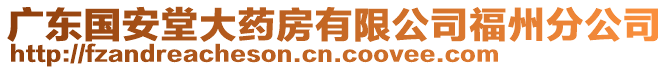 广东国安堂大药房有限公司福州分公司
http://fzandreacheson.cn.coovee.com